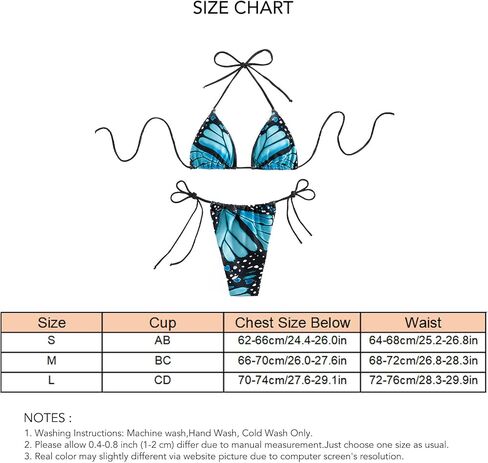 SIZE CHART

| Size | Cup | Chest Size Below | Waist |
|---|---|---|---|
| S | AB | 62-66cm/24.4-26.0in | 64-68cm/25.2-26.8in |
| M | BC | 66-70cm/26.0-27.6in | 68-72cm/26.8-28.3in |
| L | CD | 70-74cm/27.6-29.1in | 72-76cm/28.3-29.9in |

NOTES :
1. Washing Instructions: Machine wash,Hand Wash, Cold Wash Only.
2. Please allow 0.4-0.8 inch (1-2 cm) differ due to manual measurement.Just choose one size as usual.
3. Real color may slightly different via website picture due to computer screen's resolution.